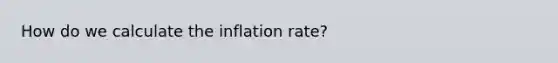 How do we calculate the inflation rate?